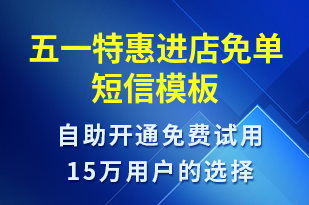 五一特惠进店免单短信模板

自助开通免费试用
15万用户的选择